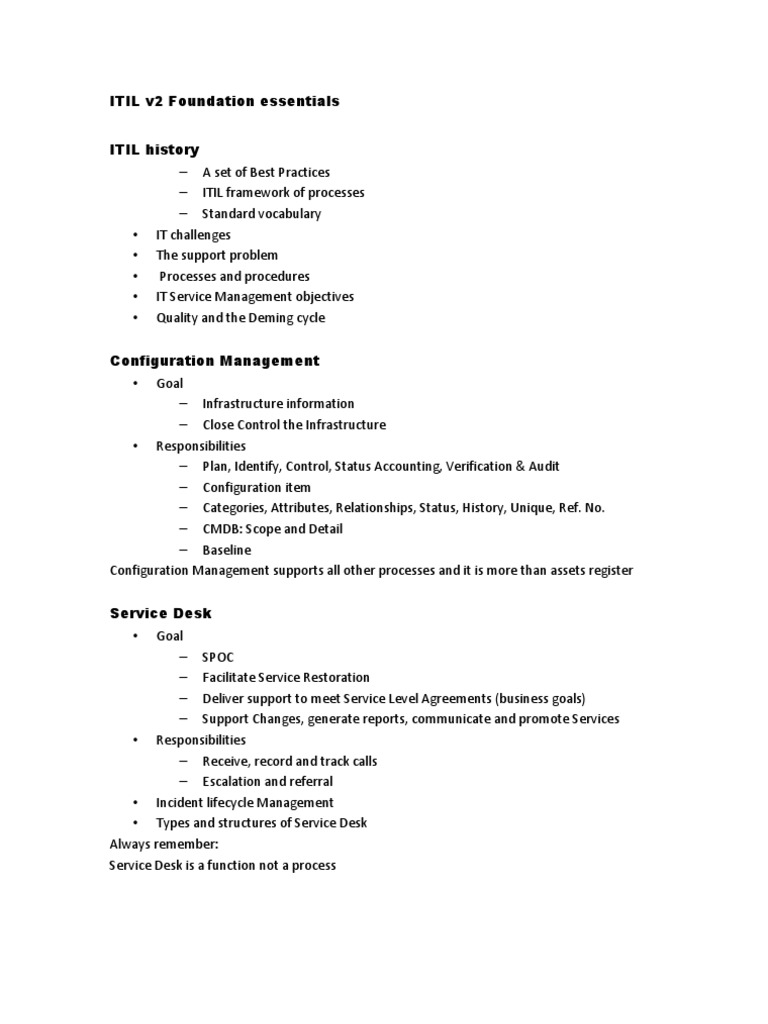 ITIL v2 Foundation essentials

ITIL history

– A set of Best Practices
– ITIL framework of processes
– Standard vocabulary

• IT challenges
• The support problem
• Processes and procedures
• IT Service Management objectives
• Quality and the Deming cycle

Configuration Management

• Goal
– Infrastructure information
– Close Control the Infrastructure
• Responsibilities
– Plan, Identify, Control, Status Accounting, Verification & Audit
– Configuration item
– Categories, Attributes, Relationships, Status, History, Unique, Ref. No.
– CMDB: Scope and Detail
– Baseline

Configuration Management supports all other processes and it is more than assets register

Service Desk

• Goal
– SPOC
– Facilitate Service Restoration
– Deliver support to meet Service Level Agreements (business goals)
– Support Changes, generate reports, communicate and promote Services
• Responsibilities
– Receive, record and track calls
– Escalation and referral
• Incident lifecycle Management
• Types and structures of Service Desk

Always remember:
Service Desk is a function not a process